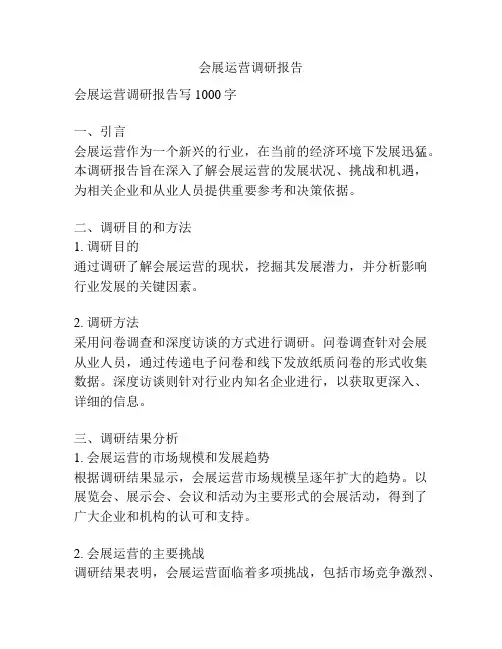 会展运营调研报告

会展运营调研报告写 1000 字

一、引言
会展运营作为一个新兴的行业，在当前的经济环境下发展迅猛。本调研报告旨在深入了解会展运营的发展状况、挑战和机遇，为相关企业和从业人员提供重要参考和决策依据。

二、调研目的和方法
1. 调研目的
通过调研了解会展运营的现状，挖掘其发展潜力，并分析影响行业发展的关键因素。

2. 调研方法
采用问卷调查和深度访谈的方式进行调研。问卷调查针对会展从业人员，通过传递电子问卷和线下发放纸质问卷的形式收集数据。深度访谈则针对行业内知名企业进行，以获取更深入、详细的信息。

三、调研结果分析
1. 会展运营的市场规模和发展趋势
根据调研结果显示，会展运营市场规模呈逐年扩大的趋势。以展览会、展示会、会议和活动为主要形式的会展活动，得到了广大企业和机构的认可和支持。

2. 会展运营的主要挑战
调研结果表明，会展运营面临着多项挑战，包括市场竞争激烈、